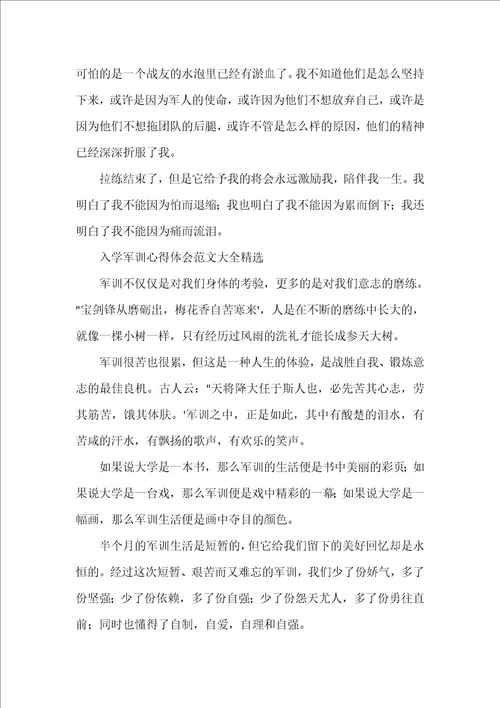 可怕的是一个战友的水泡里已经有淤血了。我不知道他们是怎么坚持下来，或许是因为军人的使命，或许因为他们不想放弃自己，或许是因为他们不想拖团队的后腿，或许不管是怎么样的原因，他们的精神已经深深折服了我。

拉练结束了，但是它给予我的将会永远激励我，陪伴我一生。我明白了我不能因为怕而退缩；我也明白了我不能因为累而倒下；我还明白了我不能因为痛而流泪。

入学军训心得体会范文大全精选

军训不仅仅是对我们身体的考验，更多的是对我们意志的磨练。"宝剑锋从磨砺出，梅花香自苦寒来'，人是在不断的磨练中长大的，就像一棵小树一样，只有经历过风雨的洗礼才能长成参天大树。

军训很苦也很累，但这是一种人生的体验，是战胜自我、锻炼意志的最佳良机。古人云："天将降大任于斯人也，必先苦其心志，劳其筋苦，饿其体肤。'军训之中，正是如此，其中有酸楚的泪水，有苦咸的汗水，有飘扬的歌声，有欢乐的笑声。

如果说大学是一本书，那么军训的生活便是书中美丽的彩页；如果说大学是一台戏，那么军训便是戏中精彩的一幕；如果说大学是一幅画，那么军训生活便是画中夺目的颜色。

半个月的军训生活是短暂的，但它给我们留下的美好回忆却是永恒的。经过这次短暂、艰苦而又难忘的军训，我们少了份娇气，多了份坚强；少了份依赖，多了份自强；少了份怨天尤人，多了份勇往直前；同时也懂得了自制，自爱，自理和自强。